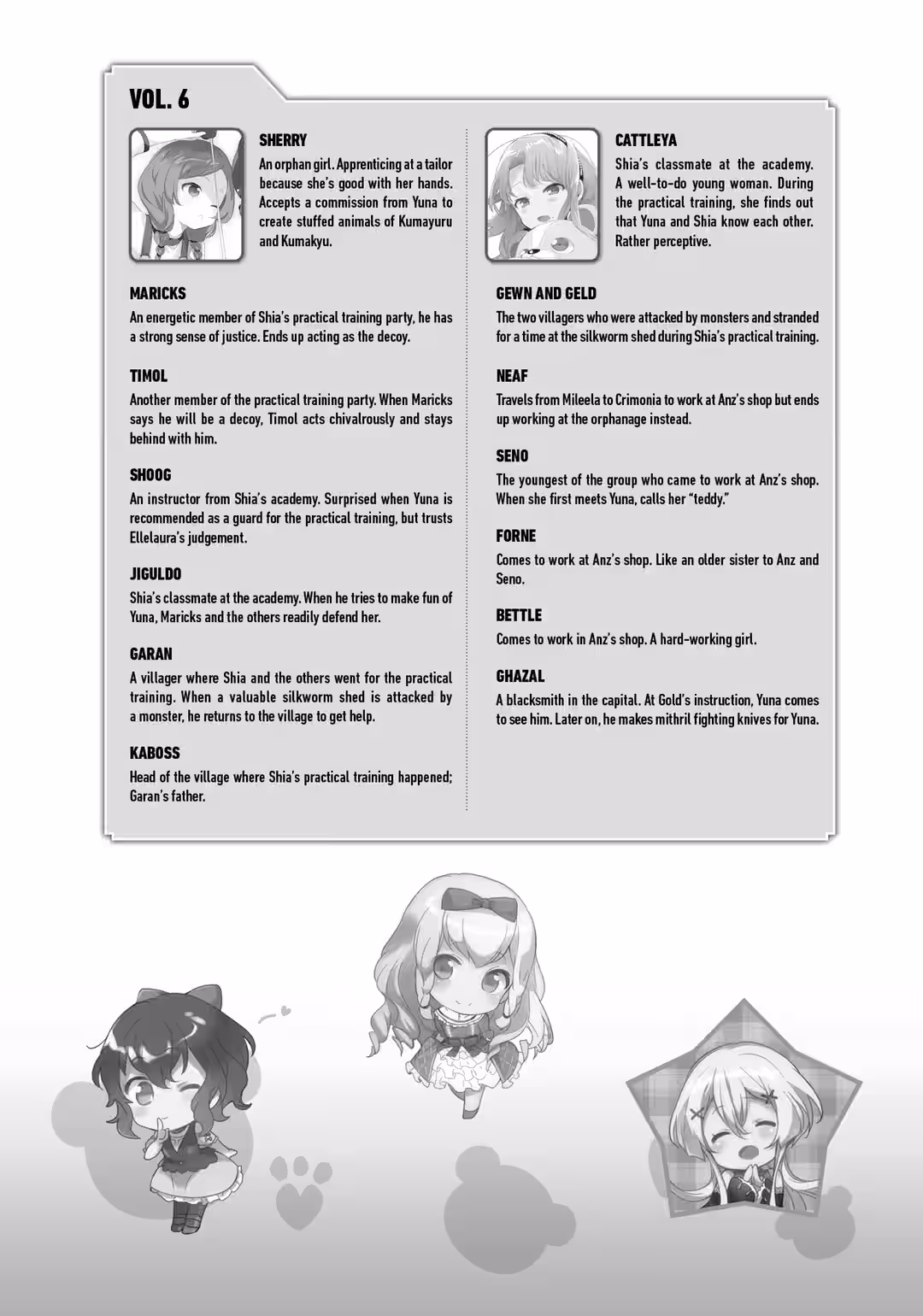 VOL. 6

SHERRY

An orphan girl. Apprenticing at a tailor because she's good with her hands. Accepts a commission from Yuna to create stuffed animals of Kumayuru and Kumakyu.

MARICKS

An energetic member of Shia's practical training party, he has a strong sense of justice. Ends up acting as the decoy.

TIMOL

Another member of the practical training party. When Maricks says he will be a decoy, Timol acts chivalrously and stays behind with him.

SHOOG

An instructor from Shia's academy. Surprised when Yuna is recommended as a guard for the practical training, but trusts Ellelaura's judgement.

JIGULDO

Shia's classmate at the academy. When he tries to make fun of Yuna, Maricks and the others readily defend her.

GARAN

A villager where Shia and the others went for the practical training. When a valuable silkworm shed is attacked by a monster, he returns to the village to get help.

KABOSS

Head of the village where Shia's practical training happened; Garan's father.

CATTLEYA

Shia's classmate at the academy. A well-to-do young woman. During the practical training, she finds out that Yuna and Shia know each other. Rather perceptive.

GEWN AND GELD

The two villagers who were attacked by monsters and stranded for a time at the silkworm shed during Shia's practical training.

NEAF

Travels from Mileela to Crimonia to work at Anz's shop but ends up working at the orphanage instead.

SENO

The youngest of the group who came to work at Anz's shop. When she first meets Yuna, calls her "teddy."

FORNE

Comes to work at Anz's shop. Like an older sister to Anz and Seno.

BETTLE

Comes to work in Anz's shop. A hard-working girl.

GHAZAL

A blacksmith in the capital. At Gold's instruction, Yuna comes to see him. Later on, he makes mithril fighting knives for Yuna.